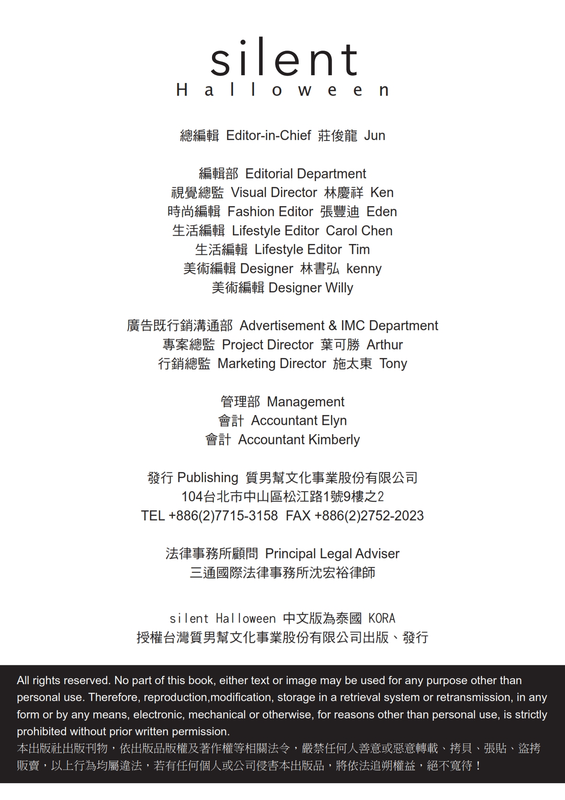 silent
Halloween

總編輯 Editor-in-Chief 莊俊龍 Jun

編輯部 Editorial Department
視覺總監 Visual Director 林慶祥 Ken
時尚編輯 Fashion Editor 張豐迪 Eden
生活編輯 Lifestyle Editor Carol Chen
生活編輯 Lifestyle Editor Tim
美術編輯 Designer 林書弘 kenny
美術編輯 Designer Willy

廣告既行銷溝通部 Advertisement & IMC Department
專案總監 Project Director 葉可勝 Arthur
行銷總監 Marketing Director 施太東 Tony

管理部 Management
會計 Accountant Elyn
會計 Accountant Kimberly

發行 Publishing 質男幫文化事業股份有限公司
104台北市中山區松江路1號9樓之2
TEL +886(2)7715-3158 FAX +886(2)2752-2023

法律事務所顧問 Principal Legal Adviser
三通國際法律事務所沈宏裕律師

silent Halloween 中文版為泰國 KORA
授權台灣質男幫文化事業股份有限公司出版、發行

All rights reserved. No part of this book, either text or image may be used for any purpose other than personal use. Therefore, reproduction,modification, storage in a retrieval system or retransmission, in any form or by any means, electronic, mechanical or otherwise, for reasons other than personal use, is strictly prohibited without prior written permission.
本出版社出版刊物，依出版品版權及著作權等相關法令，嚴禁任何人善意或惡意轉載、拷貝、張貼、盜拷販賣，以上行為均屬違法，若有任何個人或公司侵害本出版品，將依法追朔權益，絕不寬待！